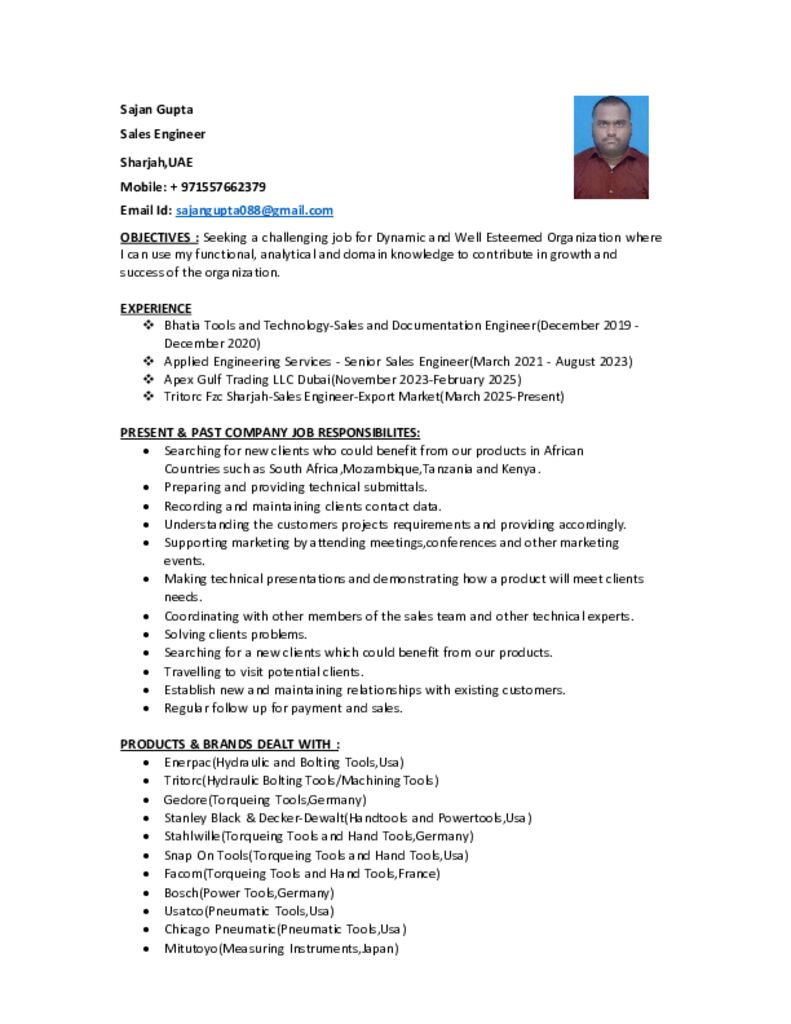 Sajan Gupta

Sales Engineer

Sharjah,UAE

Mobile: + 971557662379

Email Id: sajangupta088@gmail.com

OBJECTIVES : Seeking a challenging job for Dynamic and Well Esteemed Organization where I can use my functional, analytical and domain knowledge to contribute in growth and success of the organization.

EXPERIENCE

❖ Bhatia Tools and Technology-Sales and Documentation Engineer(December 2019 - December 2020)
❖ Applied Engineering Services - Senior Sales Engineer(March 2021 - August 2023)
❖ Apex Gulf Trading LLC Dubai(November 2023-February 2025)
❖ Tritorc Fzc Sharjah-Sales Engineer-Export Market(March 2025-Present)

PRESENT & PAST COMPANY JOB RESPONSIBILITES:

• Searching for new clients who could benefit from our products in African Countries such as South Africa,Mozambique,Tanzania and Kenya.
• Preparing and providing technical submittals.
• Recording and maintaining clients contact data.
• Understanding the customers projects requirements and providing accordingly.
• Supporting marketing by attending meetings,conferences and other marketing events.
• Making technical presentations and demonstrating how a product will meet clients needs.
• Coordinating with other members of the sales team and other technical experts.
• Solving clients problems.
• Searching for a new clients which could benefit from our products.
• Travelling to visit potential clients.
• Establish new and maintaining relationships with existing customers.
• Regular follow up for payment and sales.

PRODUCTS & BRANDS DEALT WITH :

• Enerpac(Hydraulic and Bolting Tools,Usa)
• Tritorc(Hydraulic Bolting Tools/Machining Tools)
• Gedore(Torqueing Tools,Germany)
• Stanley Black & Decker-Dewalt(Handtools and Powertools,Usa)
• Stahlwille(Torqueing Tools and Hand Tools,Germany)
• Snap On Tools(Torqueing Tools and Hand Tools,Usa)
• Facom(Torqueing Tools and Hand Tools,France)
• Bosch(Power Tools,Germany)
• Usatco(Pneumatic Tools,Usa)
• Chicago Pneumatic(Pneumatic Tools,Usa)
• Mitutoyo(Measuring Instruments,Japan)